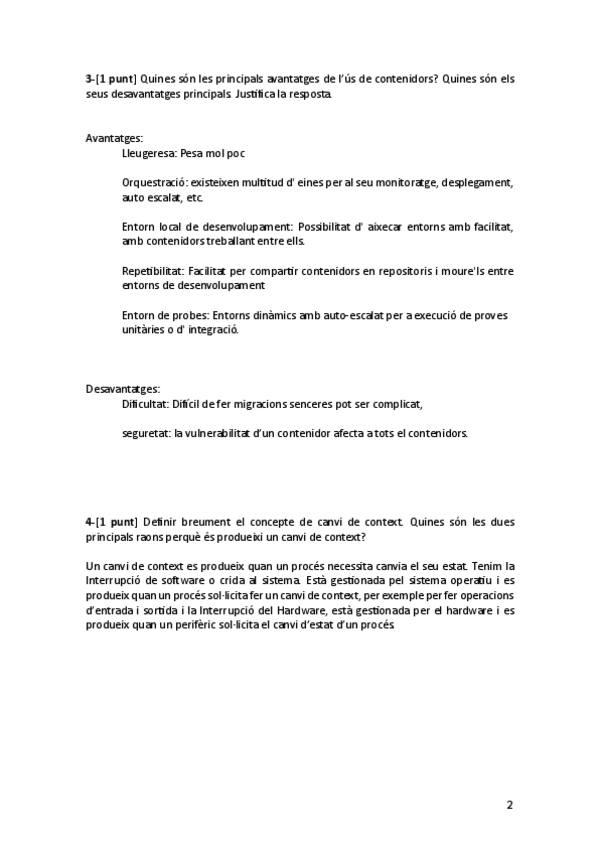 3-[1 punt] Quines són les principals avantatges de l'ús de contenidors? Quines són els seus desavantatges principals. Justifica la resposta.

Avantatges:
Lleugeresa: Pesa mol poc

Orquestració: existeixen multitud d' eines per al seu monitoratge, desplegament, auto escalat, etc.

Entorn local de desenvolupament: Possibilitat d' aixecar entorns amb facilitat, amb contenidors treballant entre ells.

Repetibilitat: Facilitat per compartir contenidors en repositoris i moure'ls entre entorns de desenvolupament

Entorn de probes: Entorns dinàmics amb auto-escalat per a execució de proves unitàries o d' integració.

Desavantatges:
Dificultat: Difícil de fer migracions senceres pot ser complicat,

seguretat: la vulnerabilitat d'un contenidor afecta a tots el contenidors.

4-[1 punt] Definir breument el concepte de canvi de context. Quines són les dues principals raons perquè és produeixi un canvi de context?

Un canvi de context es produeix quan un procés necessita canvia el seu estat. Tenim la Interrupció de software o crida al sistema. Està gestionada pel sistema operatiu i es produeix quan un procés sol·licita fer un canvi de context, per exemple per fer operacions d'entrada i sortida i la Interrupció del Hardware, està gestionada per el hardware i es produeix quan un perifèric sol·licita el canvi d'estat d'un procés

2